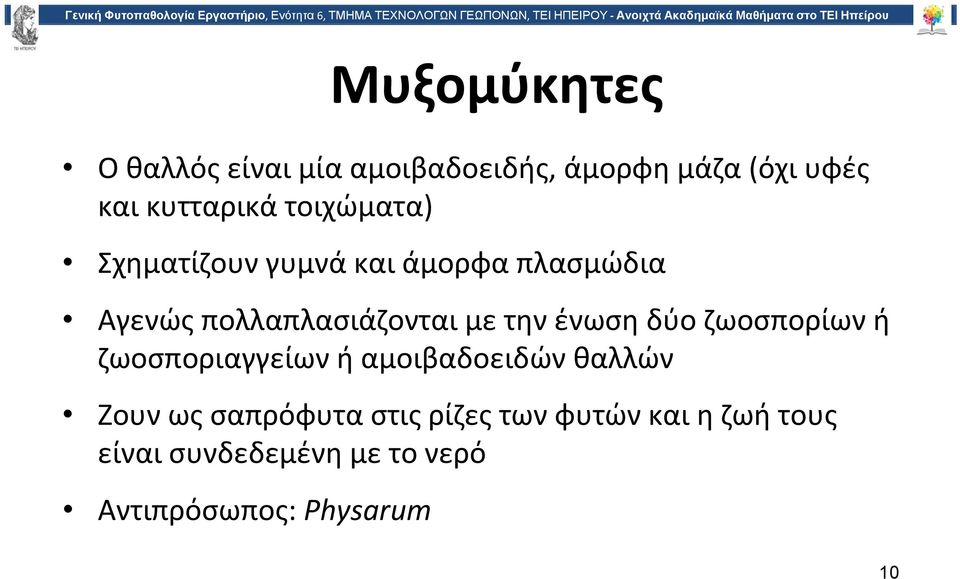 Γενική Φυτοπαθολογία Εργαστήριο, Ενότητα 6, ΤΜΗΜΑ ΤΕΧΝΟΛΟΓΩΝ ΓΕΩΠΟΝΩΝ, ΤΕΙ ΗΠΕΙΡΟΥ - Ανοιχτά Ακαδημαϊκά Μαθήματα στο ΤΕΙ Ηπείρου

ΤΕΙ ΗΠΕΙΡΟΥ

Μυξομύκητες

• Ο θαλλός είναι μία αμοιβαδοειδής, άμορφη μάζα (όχι υφές και κυτταρικά τοιχώματα)

• Σχηματίζουν γυμνά και άμορφα πλασμώδια

• Αγενώς πολλαπλασιάζονται με την ένωση δύο ζωοσπορίων ή ζωοσποριαγγείων ή αμοιβαδοειδών θαλλών

• Ζουν ως σαπρόφυτα στις ρίζες των φυτών και η ζωή τους είναι συνδεδεμένη με το νερό

• Αντιπρόσωπος: Physarum

10